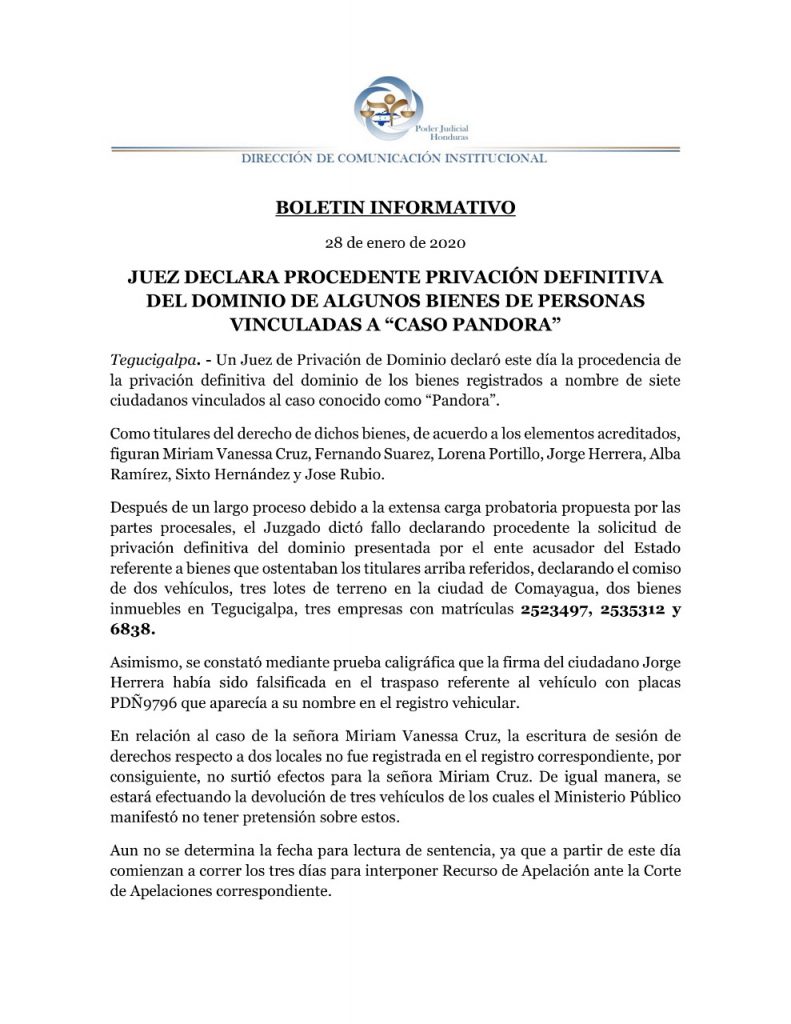 Poder Judicial Honduras

DIRECCIÓN DE COMUNICACIÓN INSTITUCIONAL

BOLETIN INFORMATIVO

28 de enero de 2020

JUEZ DECLARA PROCEDENTE PRIVACIÓN DEFINITIVA DEL DOMINIO DE ALGUNOS BIENES DE PERSONAS VINCULADAS A “CASO PANDORA”

Tegucigalpa. - Un Juez de Privación de Dominio declaró este día la procedencia de la privación definitiva del dominio de los bienes registrados a nombre de siete ciudadanos vinculados al caso conocido como “Pandora”.

Como titulares del derecho de dichos bienes, de acuerdo a los elementos acreditados, figuran Miriam Vanessa Cruz, Fernando Suarez, Lorena Portillo, Jorge Herrera, Alba Ramírez, Sixto Hernández y Jose Rubio.

Después de un largo proceso debido a la extensa carga probatoria propuesta por las partes procesales, el Juzgado dictó fallo declarando procedente la solicitud de privación definitiva del dominio presentada por el ente acusador del Estado referente a bienes que ostentaban los titulares arriba referidos, declarando el comiso de dos vehículos, tres lotes de terreno en la ciudad de Comayagua, dos bienes inmuebles en Tegucigalpa, tres empresas con matrículas 2523497, 2535312 y 6838.

Asimismo, se constató mediante prueba caligráfica que la firma del ciudadano Jorge Herrera había sido falsificada en el traspaso referente al vehículo con placas PDÑ9796 que aparecía a su nombre en el registro vehicular.

En relación al caso de la señora Miriam Vanessa Cruz, la escritura de sesión de derechos respecto a dos locales no fue registrada en el registro correspondiente, por consiguiente, no surtió efectos para la señora Miriam Cruz. De igual manera, se estará efectuando la devolución de tres vehículos de los cuales el Ministerio Público manifestó no tener pretensión sobre estos.

Aun no se determina la fecha para lectura de sentencia, ya que a partir de este día comienzan a correr los tres días para interponer Recurso de Apelación ante la Corte de Apelaciones correspondiente.